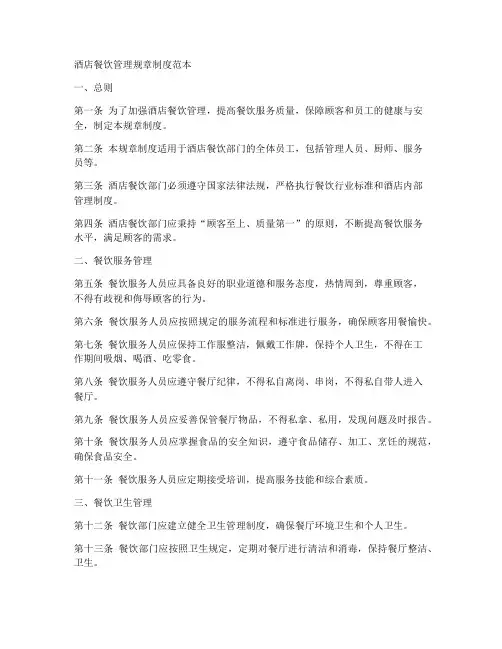 酒店餐饮管理规章制度范本

一、总则

第一条 为了加强酒店餐饮管理，提高餐饮服务质量，保障顾客和员工的健康与安全，制定本规章制度。

第二条 本规章制度适用于酒店餐饮部门的全体员工，包括管理人员、厨师、服务员等。

第三条 酒店餐饮部门必须遵守国家法律法规，严格执行餐饮行业标准和酒店内部管理制度。

第四条 酒店餐饮部门应秉持“顾客至上、质量第一”的原则，不断提高餐饮服务水平，满足顾客的需求。

二、餐饮服务管理

第五条 餐饮服务人员应具备良好的职业道德和服务态度，热情周到，尊重顾客，不得有歧视和侮辱顾客的行为。

第六条 餐饮服务人员应按照规定的服务流程和标准进行服务，确保顾客用餐愉快。

第七条 餐饮服务人员应保持工作服整洁，佩戴工作牌，保持个人卫生，不得在工作期间吸烟、喝酒、吃零食。

第八条 餐饮服务人员应遵守餐厅纪律，不得私自离岗、串岗，不得私自带人进入餐厅。

第九条 餐饮服务人员应妥善保管餐厅物品，不得私拿、私用，发现问题及时报告。

第十条 餐饮服务人员应掌握食品的安全知识，遵守食品储存、加工、烹饪的规范，确保食品安全。

第十一条 餐饮服务人员应定期接受培训，提高服务技能和综合素质。

三、餐饮卫生管理

第十二条 餐饮部门应建立健全卫生管理制度，确保餐厅环境卫生和个人卫生。

第十三条 餐饮部门应按照卫生规定，定期对餐厅进行清洁和消毒，保持餐厅整洁、卫生。